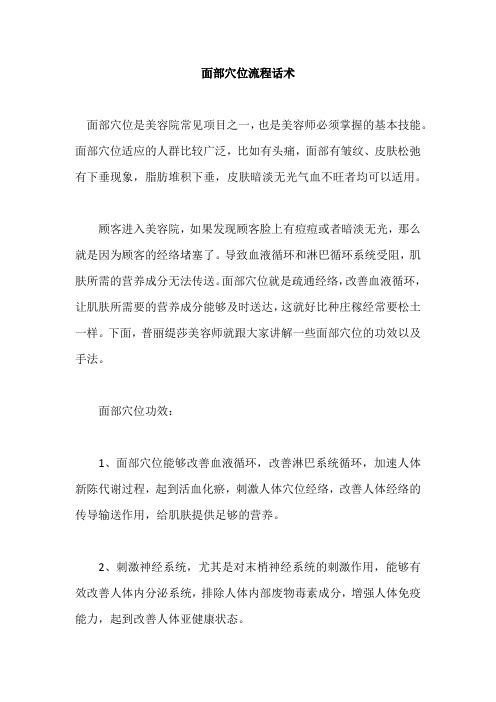 面部穴位流程话术

面部穴位是美容院常见项目之一，也是美容师必须掌握的基本技能。面部穴位适应的人群比较广泛，比如有头痛，面部有皱纹、皮肤松弛有下垂现象，脂肪堆积下垂，皮肤暗淡无光气血不旺者均可以适用。

顾客进入美容院，如果发现顾客脸上有痘痘或者暗淡无光，那么就是因为顾客的经络堵塞了。导致血液循环和淋巴循环系统受阻，肌肤所需的营养成分无法传送。面部穴位就是疏通经络，改善血液循环，让肌肤所需要的营养成分能够及时送达，这就好比种庄稼经常要松土一样。下面，普丽缇莎美容师就跟大家讲解一些面部穴位的功效以及手法。

面部穴位功效：

1、面部穴位能够改善血液循环，改善淋巴系统循环，加速人体新陈代谢过程，起到活血化瘀，刺激人体穴位经络，改善人体经络的传导输送作用，给肌肤提供足够的营养。

2、刺激神经系统，尤其是对末梢神经系统的刺激作用，能够有效改善人体内分泌系统，排除人体内部废物毒素成分，增强人体免疫能力，起到改善人体亚健康状态。